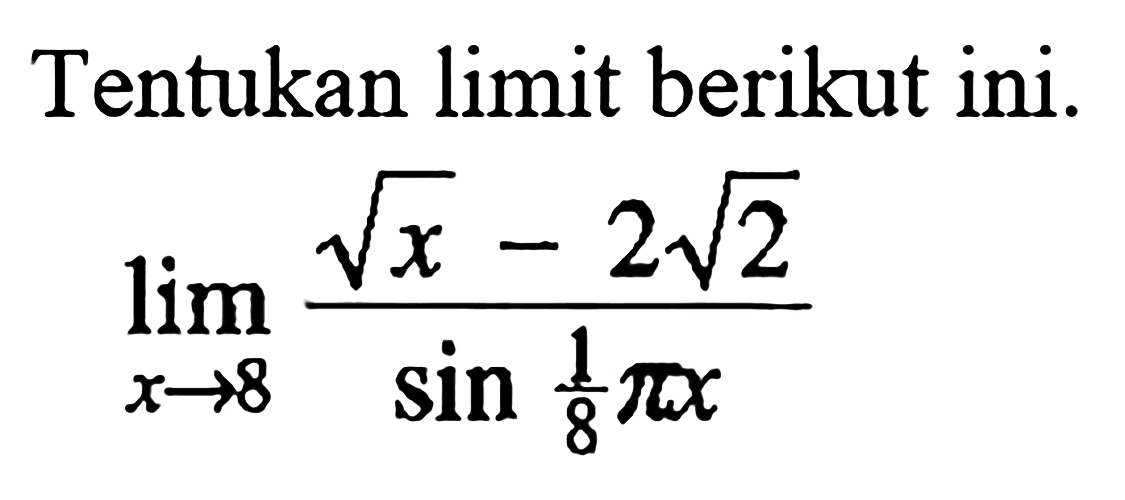 Tentukan limit berikut ini.

$\lim_{x \to 8} \frac{\sqrt{x} - 2\sqrt{2}}{\sin \frac{1}{8}\pi x}$